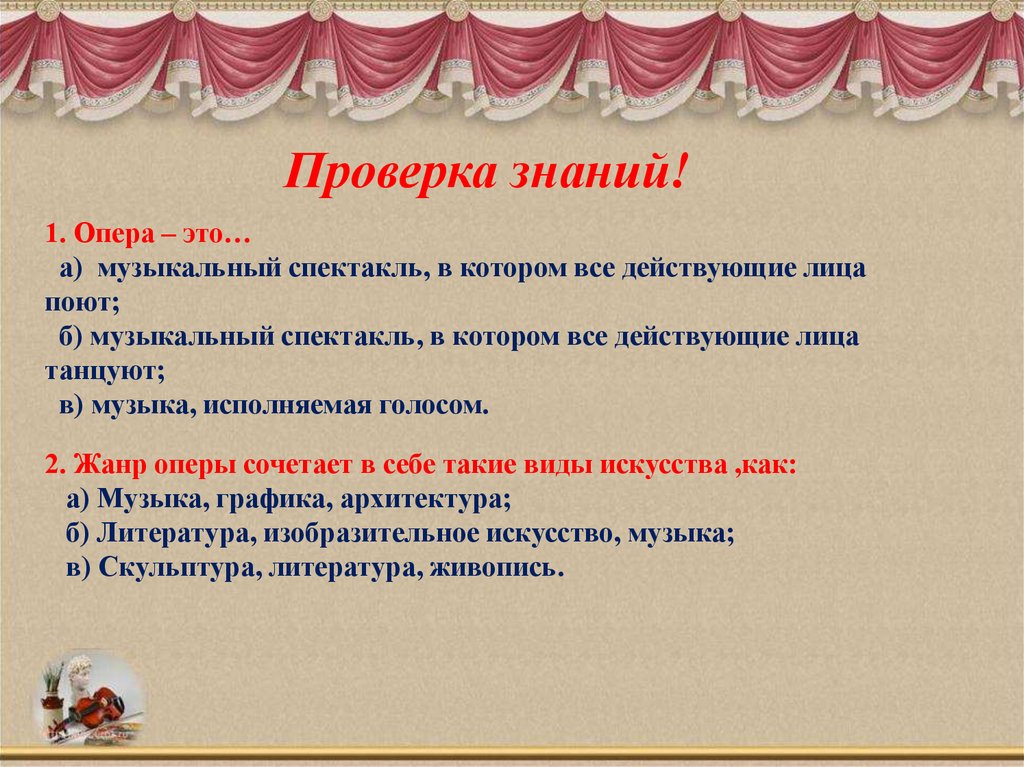 Проверка знаний!

1. Опера – это…
а) музыкальный спектакль, в котором все действующие лица поют;
б) музыкальный спектакль, в котором все действующие лица танцуют;
в) музыка, исполняемая голосом.

2. Жанр оперы сочетает в себе такие виды искусства ,как:
а) Музыка, графика, архитектура;
б) Литература, изобразительное искусство, музыка;
в) Скульптура, литература, живопись.